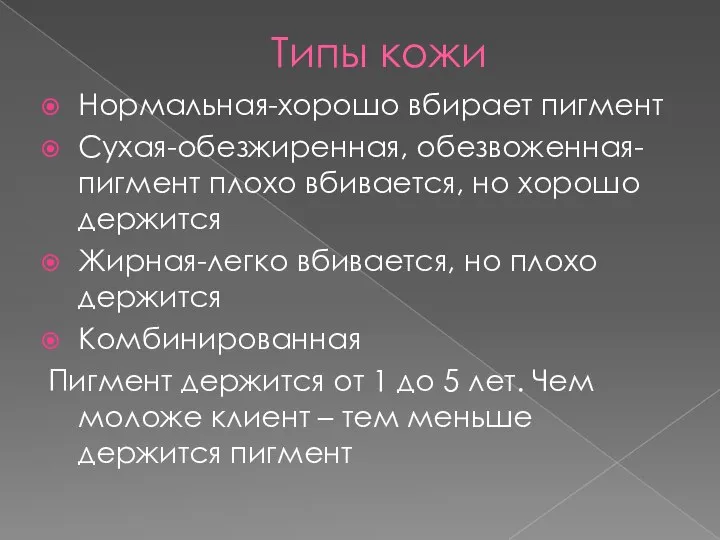 Типы кожи

Нормальная-хорошо вбирает пигмент

Сухая-обезжиренная, обезвоженная-пигмент плохо вбивается, но хорошо держится

Жирная-легко вбивается, но плохо держится

Комбинированная

Пигмент держится от 1 до 5 лет. Чем моложе клиент – тем меньше держится пигмент